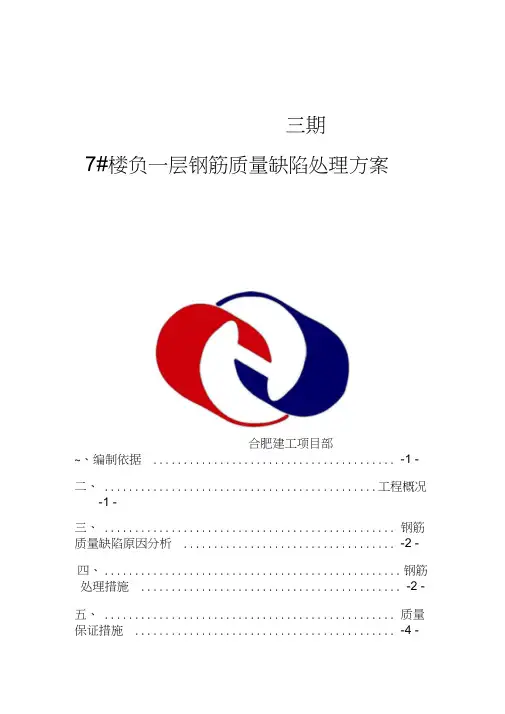 三期

7#楼负一层钢筋质量缺陷处理方案

合肥建工项目部

~、编制依据 -1 -

二、工程概况 -1 -

三、钢筋质量缺陷原因分析 -2 -

四、钢筋处理措施 -2 -

五、质量保证措施 -4 -